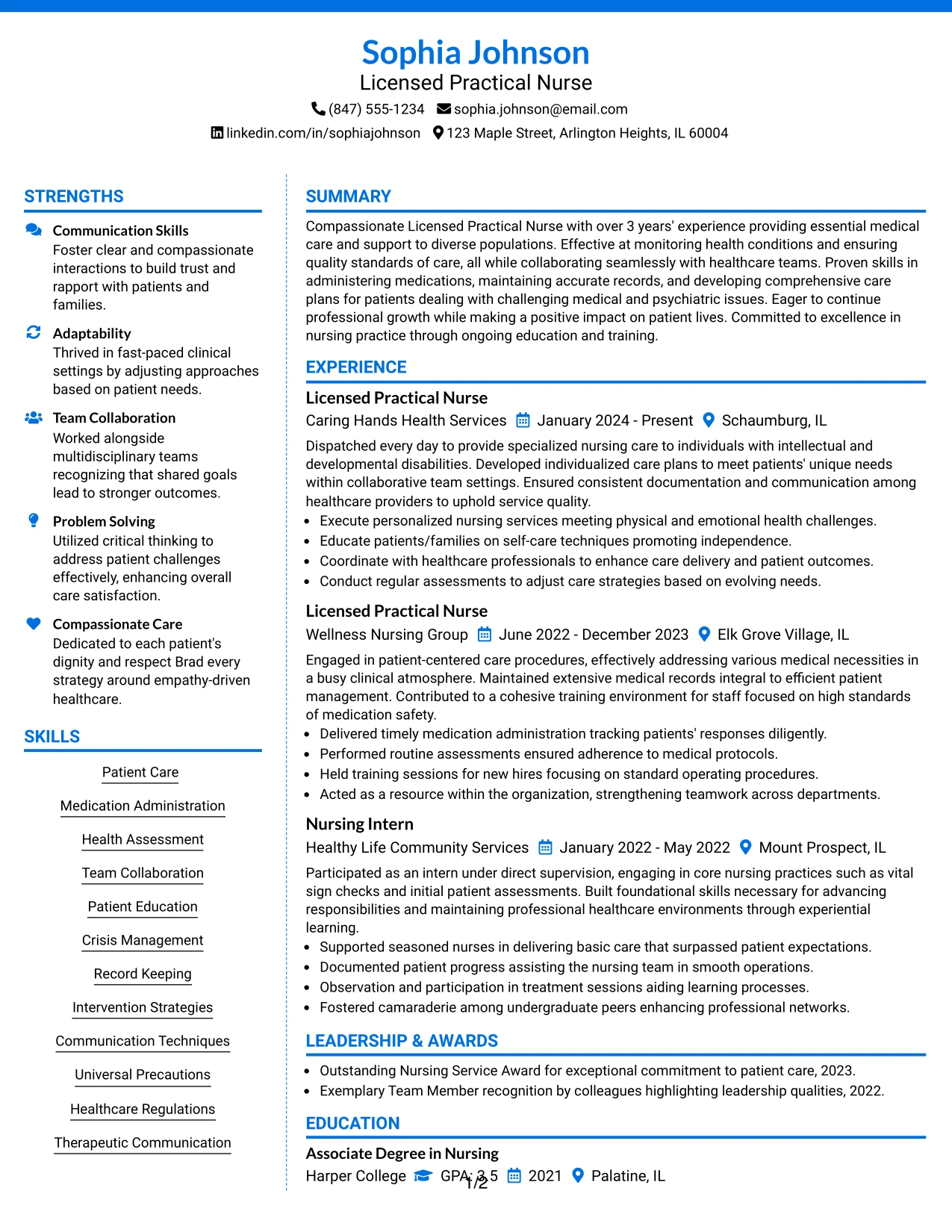 Sophia Johnson
Licensed Practical Nurse
(847) 555-1234 sophia.johnson@email.com
linkedin.com/in/sophiajohnson 123 Maple Street, Arlington Heights, IL 60004

STRENGTHS

Communication Skills
Foster clear and compassionate interactions to build trust and rapport with patients and families.

Adaptability
Thrived in fast-paced clinical settings by adjusting approaches based on patient needs.

Team Collaboration
Worked alongside multidisciplinary teams recognizing that shared goals lead to stronger outcomes.

Problem Solving
Utilized critical thinking to address patient challenges effectively, enhancing overall care satisfaction.

Compassionate Care
Dedicated to each patient's dignity and respect Brad every strategy around empathy-driven healthcare.

SKILLS

Patient Care
Medication Administration
Health Assessment
Team Collaboration
Patient Education
Crisis Management
Record Keeping
Intervention Strategies
Communication Techniques
Universal Precautions
Healthcare Regulations
Therapeutic Communication

SUMMARY

Compassionate Licensed Practical Nurse with over 3 years' experience providing essential medical care and support to diverse populations. Effective at monitoring health conditions and ensuring quality standards of care, all while collaborating seamlessly with healthcare teams. Proven skills in administering medications, maintaining accurate records, and developing comprehensive care plans for patients dealing with challenging medical and psychiatric issues. Eager to continue professional growth while making a positive impact on patient lives. Committed to excellence in nursing practice through ongoing education and training.

EXPERIENCE

Licensed Practical Nurse
Caring Hands Health Services January 2024 - Present Schaumburg, IL

Dispatched every day to provide specialized nursing care to individuals with intellectual and developmental disabilities. Developed individualized care plans to meet patients' unique needs within collaborative team settings. Ensured consistent documentation and communication among healthcare providers to uphold service quality.
• Execute personalized nursing services meeting physical and emotional health challenges.
• Educate patients/families on self-care techniques promoting independence.
• Coordinate with healthcare professionals to enhance care delivery and patient outcomes.
• Conduct regular assessments to adjust care strategies based on evolving needs.

Licensed Practical Nurse
Wellness Nursing Group June 2022 - December 2023 Elk Grove Village, IL

Engaged in patient-centered care procedures, effectively addressing various medical necessities in a busy clinical atmosphere. Maintained extensive medical records integral to efficient patient management. Contributed to a cohesive training environment for staff focused on high standards of medication safety.
• Delivered timely medication administration tracking patients' responses diligently.
• Performed routine assessments ensured adherence to medical protocols.
• Held training sessions for new hires focusing on standard operating procedures.
• Acted as a resource within the organization, strengthening teamwork across departments.

Nursing Intern
Healthy Life Community Services January 2022 - May 2022 Mount Prospect, IL

Participated as an intern under direct supervision, engaging in core nursing practices such as vital sign checks and initial patient assessments. Built foundational skills necessary for advancing responsibilities and maintaining professional healthcare environments through experiential learning.
• Supported seasoned nurses in delivering basic care that surpassed patient expectations.
• Documented patient progress assisting the nursing team in smooth operations.
• Observation and participation in treatment sessions aiding learning processes.
• Fostered camaraderie among undergraduate peers enhancing professional networks.

LEADERSHIP & AWARDS

• Outstanding Nursing Service Award for exceptional commitment to patient care, 2023.
• Exemplary Team Member recognition by colleagues highlighting leadership qualities, 2022.

EDUCATION

Associate Degree in Nursing
Harper College GPA: 3.5 2021 Palatine, IL

1/2